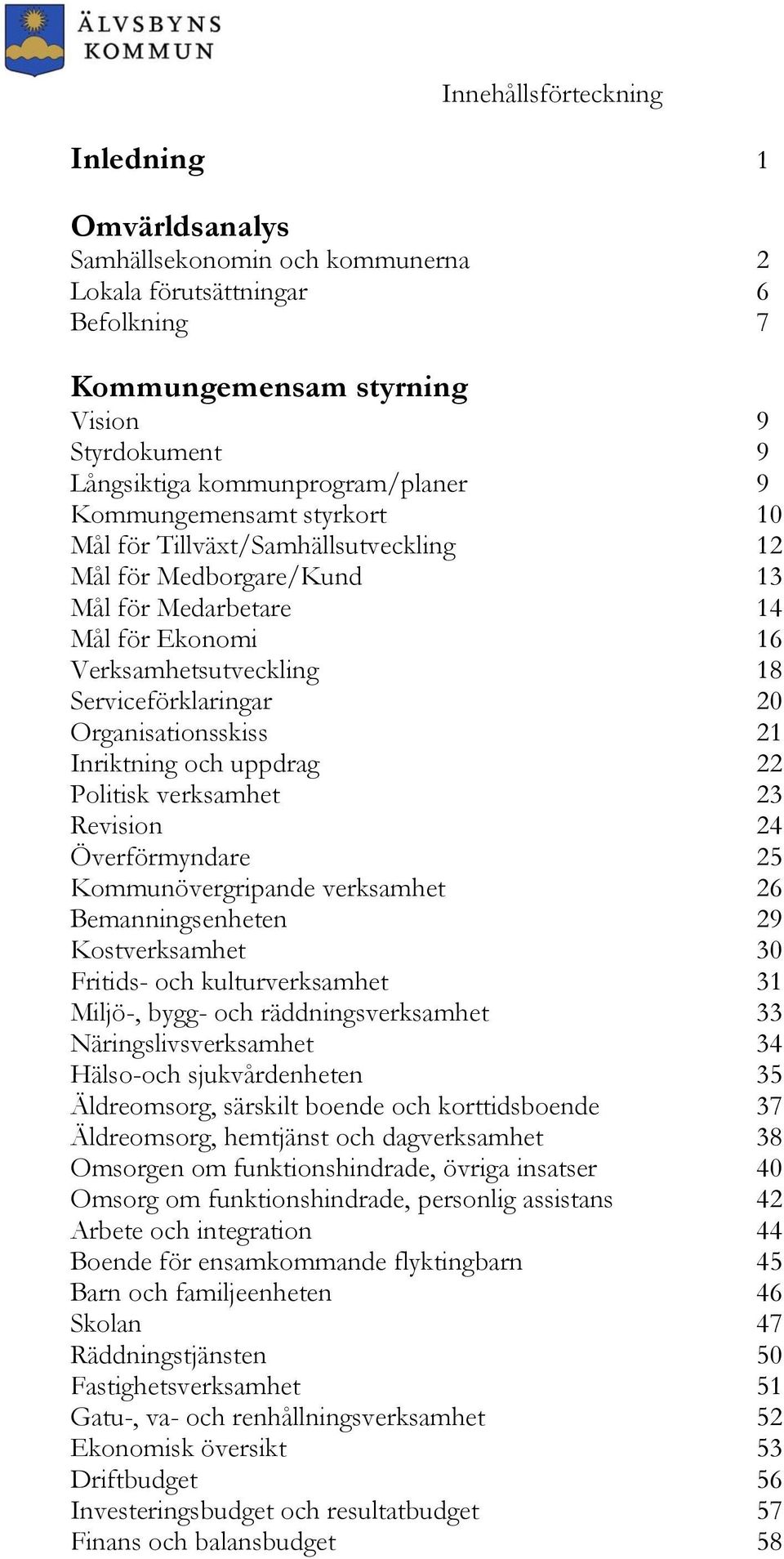 ÄLVSBYNS KOMMUN

Innehållsförteckning

Inledning 1

Omvärldsanalys
Samhällsekonomin och kommunerna 2
Lokala förutsättningar 6
Befolkning 7

Kommungemensam styrning
Vision 9
Styrdokument 9
Långsiktiga kommunprogram/planer 9
Kommungemensamt styrkort 10
Mål för Tillväxt/Samhällsutveckling 12
Mål för Medborgare/Kund 13
Mål för Medarbetare 14
Mål för Ekonomi 16
Verksamhetsutveckling 18
Serviceförklaringar 20
Organisationsskiss 21
Inriktning och uppdrag 22
Politisk verksamhet 23
Revision 24
Överförmyndare 25
Kommunövergripande verksamhet 26
Bemanningsenheten 29
Kostverksamhet 30
Fritids- och kulturverksamhet 31
Miljö-, bygg- och räddningsverksamhet 33
Näringslivsverksamhet 34
Hälso-och sjukvårdenheten 35
Äldreomsorg, särskilt boende och korttidsboende 37
Äldreomsorg, hemtjänst och dagverksamhet 38
Omsorgen om funktionshindrade, övriga insatser 40
Omsorg om funktionshindrade, personlig assistans 42
Arbete och integration 44
Boende för ensamkommande flyktingbarn 45
Barn och familjeenheten 46
Skolan 47
Räddningstjänsten 50
Fastighetsverksamhet 51
Gatu-, va- och renhållningsverksamhet 52
Ekonomisk översikt 53
Driftbudget 56
Investeringsbudget och resultatbudget 57
Finans och balansbudget 58